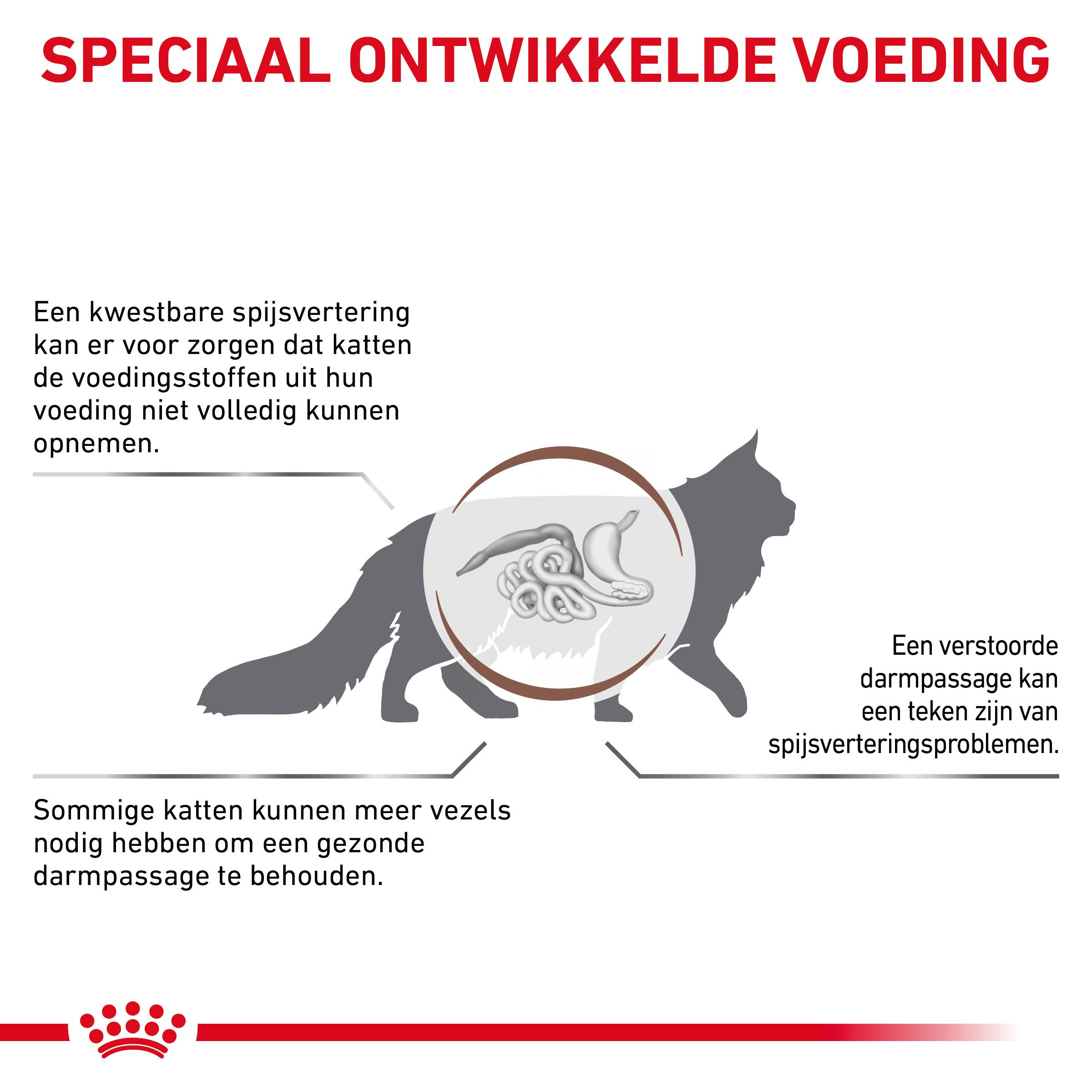 SPECIAAL ONTWIKKELDE VOEDING

Een kwestbare spijsvertering kan er voor zorgen dat katten de voedingsstoffen uit hun voeding niet volledig kunnen opnemen.

Een verstoorde darmpassage kan een teken zijn van spijsverteringsproblemen.

Sommige katten kunnen meer vezels nodig hebben om een gezonde darmpassage te behouden.